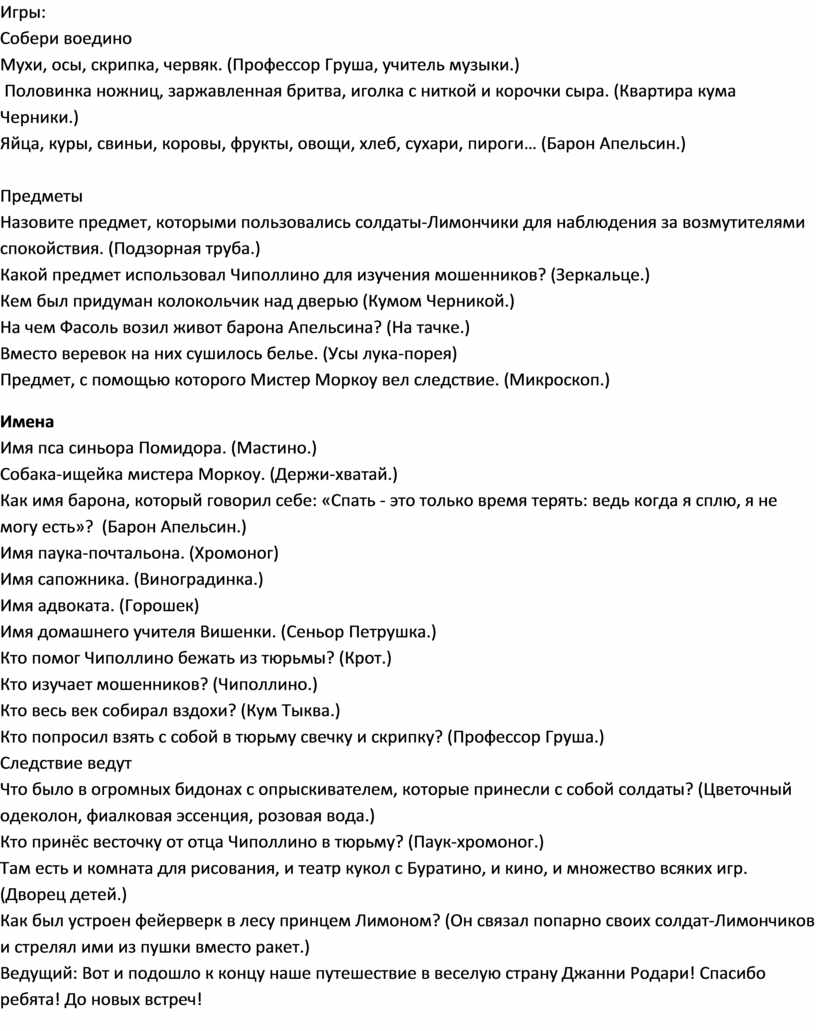 Игры:
Собери воедино
Мухи, осы, скрипка, червяк. (Профессор Груша, учитель музыки.)
Половинка ножниц, заржавленная бритва, иголка с ниткой и корочки сыра. (Квартира кума Черники.)
Яйца, куры, свиньи, коровы, фрукты, овощи, хлеб, сухари, пироги… (Барон Апельсин.)

Предметы
Назовите предмет, которыми пользовались солдаты-Лимончики для наблюдения за возмутителями спокойствия. (Подзорная труба.)
Какой предмет использовал Чиполлино для изучения мошенников? (Зеркальце.)
Кем был придуман колокольчик над дверью (Кумом Черникой.)
На чем Фасоль возил живот барона Апельсина? (На тачке.)
Вместо веревок на них сушилось белье. (Усы лука-порея)
Предмет, с помощью которого Мистер Моркоу вел следствие. (Микроскоп.)

Имена
Имя пса синьора Помидора. (Мастино.)
Собака-ищейка мистера Моркоу. (Держи-хватай.)
Как имя барона, который говорил себе: «Спать - это только время терять: ведь когда я сплю, я не могу есть»? (Барон Апельсин.)
Имя паука-почтальона. (Хромоног)
Имя сапожника. (Виноградинка.)
Имя адвоката. (Горошек)
Имя домашнего учителя Вишенки. (Сеньор Петрушка.)
Кто помог Чиполлино бежать из тюрьмы? (Крот.)
Кто изучает мошенников? (Чиполлино.)
Кто весь век собирал вздохи? (Кум Тыква.)
Кто попросил взять с собой в тюрьму свечку и скрипку? (Профессор Груша.)
Следствие ведут
Что было в огромных бидонах с опрыскивателем, которые принесли с собой солдаты? (Цветочный одеколон, фиалковая эссенция, розовая вода.)
Кто принёс весточку от отца Чиполлино в тюрьму? (Паук-хромоног.)
Там есть и комната для рисования, и театр кукол с Буратино, и кино, и множество всяких игр. (Дворец детей.)
Как был устроен фейерверк в лесу принцем Лимоном? (Он связал попарно своих солдат-Лимончиков и стрелял ими из пушки вместо ракет.)
Ведущий: Вот и подошло к концу наше путешествие в веселую страну Джанни Родари! Спасибо ребята! До новых встреч!